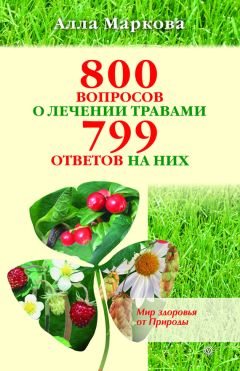 Алла Маркова

800
ВОПРОСОВ
О ЛЕЧЕНИИ ТРАВАМИ
799
ОТВЕТОВ НА НИХ

Мир здоровья
от Природы